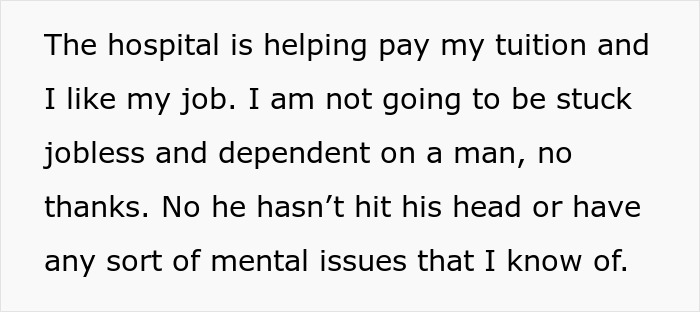 The hospital is helping pay my tuition and I like my job. I am not going to be stuck jobless and dependent on a man, no thanks. No he hasn’t hit his head or have any sort of mental issues that I know of.